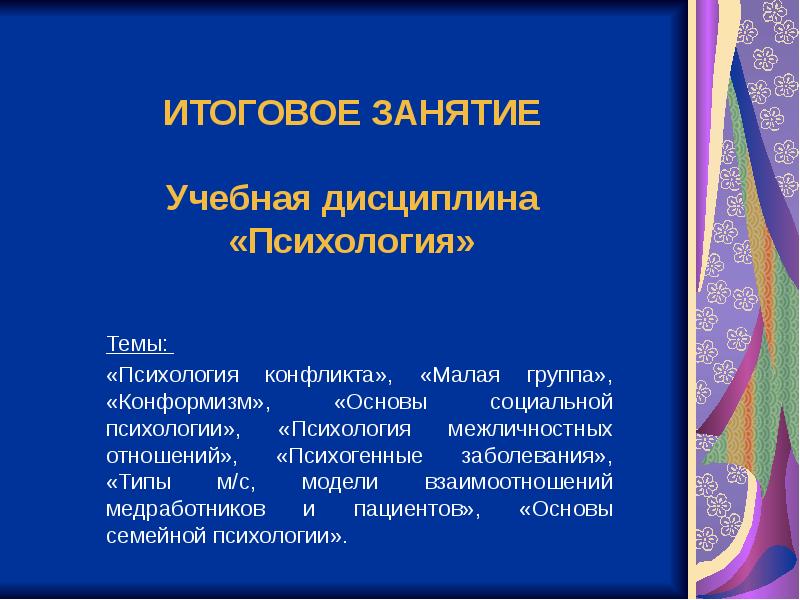 ИТОГОВОЕ ЗАНЯТИЕ

Учебная дисциплина «Психология»

Темы:

«Психология конфликта», «Малая группа», «Конформизм», «Основы социальной психологии», «Психология межличностных отношений», «Психогенные заболевания», «Типы м/с, модели взаимоотношений медработников и пациентов», «Основы семейной психологии».